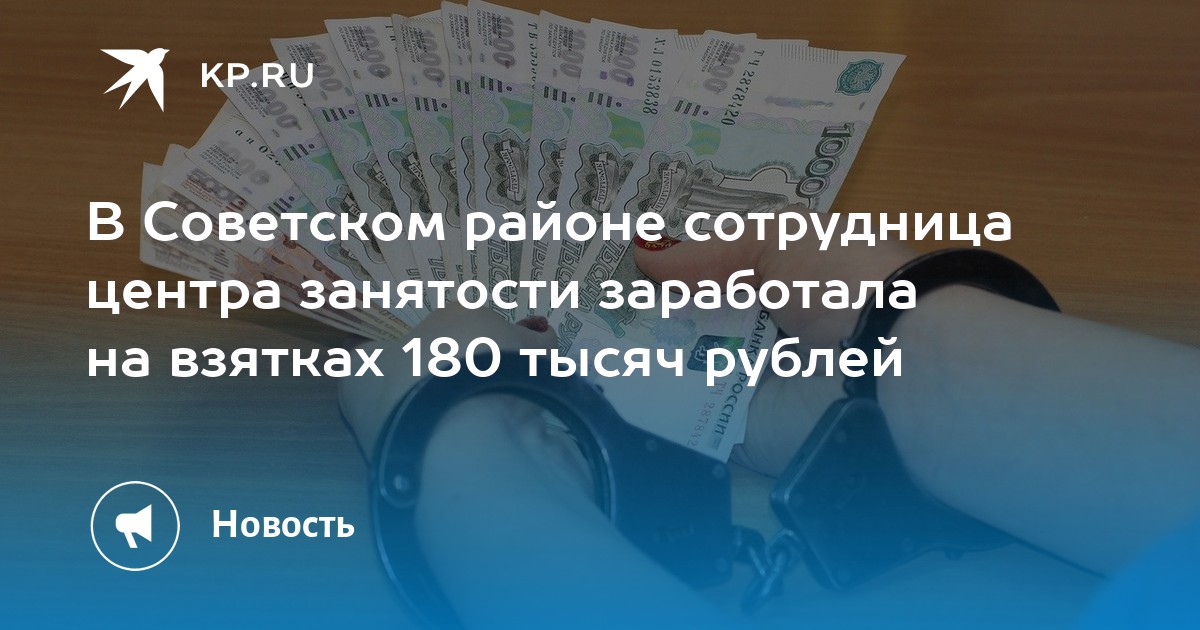 KP.RU

В Советском районе сотрудница центра занятости заработала на взятках 180 тысяч рублей

Новость